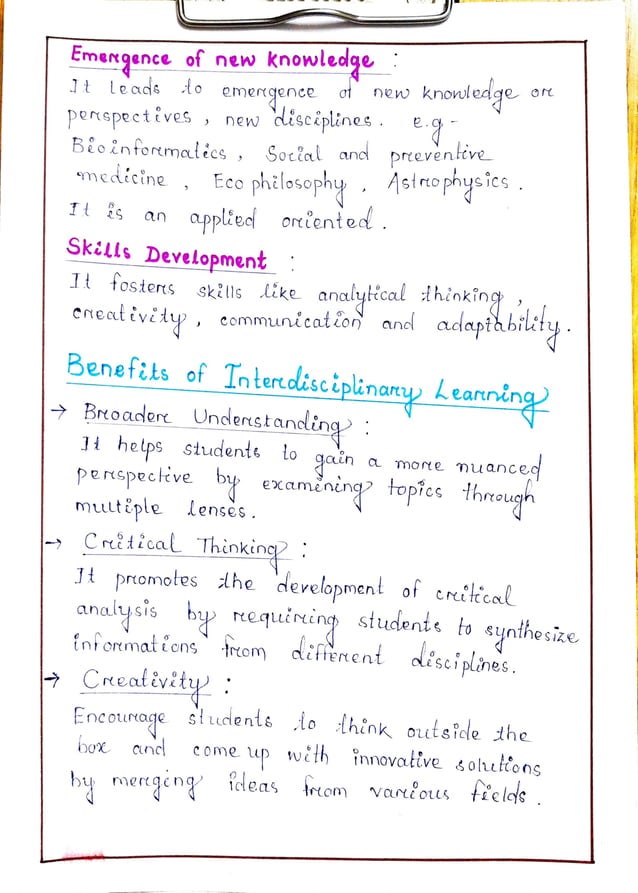 Emergence of new knowledge :
It leads to emergence of new knowledge or perspectives, new disciplines. e.g- Bioinformatics, Social and preventive medicine, Eco philosophy, Astrophysics. It is an applied oriented.

Skills Development :
It fosters skills like analytical thinking, creativity, communication and adaptability.

Benefits of Interdisciplinary Learning

→ Broader Understanding :
It helps students to gain a more nuanced perspective by examining topics through multiple lenses.

→ Critical Thinking :
It promotes the development of critical analysis by requiring students to synthesize informations from different disciplines.

→ Creativity :
Encourage students to think outside the box and come up with innovative solutions by merging ideas from various fields.